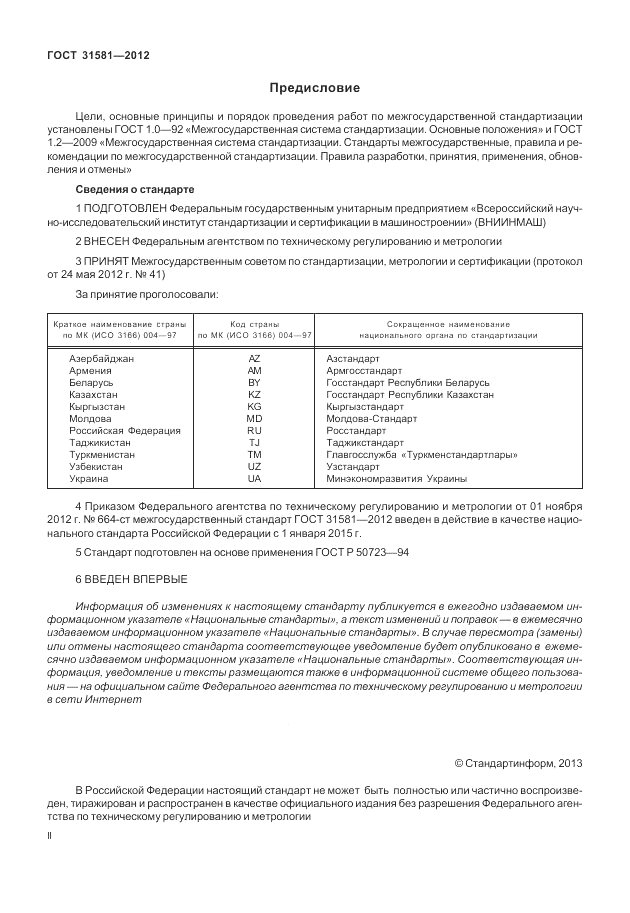 ГОСТ 31581—2012

Предисловие

Цели, основные принципы и порядок проведения работ по межгосударственной стандартизации установлены ГОСТ 1.0—92 «Межгосударственная система стандартизации. Основные положения» и ГОСТ 1.2—2009 «Межгосударственная система стандартизации. Стандарты межгосударственные, правила и рекомендации по межгосударственной стандартизации. Правила разработки, принятия, применения, обновления и отмены»

Сведения о стандарте

1 ПОДГОТОВЛЕН Федеральным государственным унитарным предприятием «Всероссийский научно-исследовательский институт стандартизации и сертификации в машиностроении» (ВНИИНМАШ)

2 ВНЕСЕН Федеральным агентством по техническому регулированию и метрологии

3 ПРИНЯТ Межгосударственным советом по стандартизации, метрологии и сертификации (протокол от 24 мая 2012 г. № 41)

За принятие проголосовали:

| Краткое наименование страны по МК (ИСО 3166) 004—97 | Код страны по МК (ИСО 3166) 004—97 | Сокращенное наименование национального органа по стандартизации |
|---|---|---|
| Азербайджан | AZ | Азстандарт |
| Армения | AM | Армгосстандарт |
| Беларусь | BY | Госстандарт Республики Беларусь |
| Казахстан | KZ | Госстандарт Республики Казахстан |
| Кыргызстан | KG | Кыргызстандарт |
| Молдова | MD | Молдова-Стандарт |
| Российская Федерация | RU | Росстандарт |
| Таджикистан | TJ | Таджикстандарт |
| Туркменистан | TM | Главгосслужба «Туркменстандартлары» |
| Узбекистан | UZ | Узстандарт |
| Украина | UA | Минэкономразвития Украины |

4 Приказом Федерального агентства по техническому регулированию и метрологии от 01 ноября 2012 г. № 664-ст межгосударственный стандарт ГОСТ 31581—2012 введен в действие в качестве национального стандарта Российской Федерации с 1 января 2015 г.

5 Стандарт подготовлен на основе применения ГОСТ Р 50723—94

6 ВВЕДЕН ВПЕРВЫЕ

Информация об изменениях к настоящему стандарту публикуется в ежегодно издаваемом информационном указателе «Национальные стандарты», а текст изменений и поправок — в ежемесячно издаваемом информационном указателе «Национальные стандарты». В случае пересмотра (замены) или отмены настоящего стандарта соответствующее уведомление будет опубликовано в ежемесячно издаваемом информационном указателе «Национальные стандарты». Соответствующая информация, уведомление и тексты размещаются также в информационной системе общего пользования — на официальном сайте Федерального агентства по техническому регулированию и метрологии в сети Интернет

© Стандартинформ, 2013

В Российской Федерации настоящий стандарт не может быть полностью или частично воспроизведен, тиражирован и распространен в качестве официального издания без разрешения Федерального агентства по техническому регулированию и метрологии

II